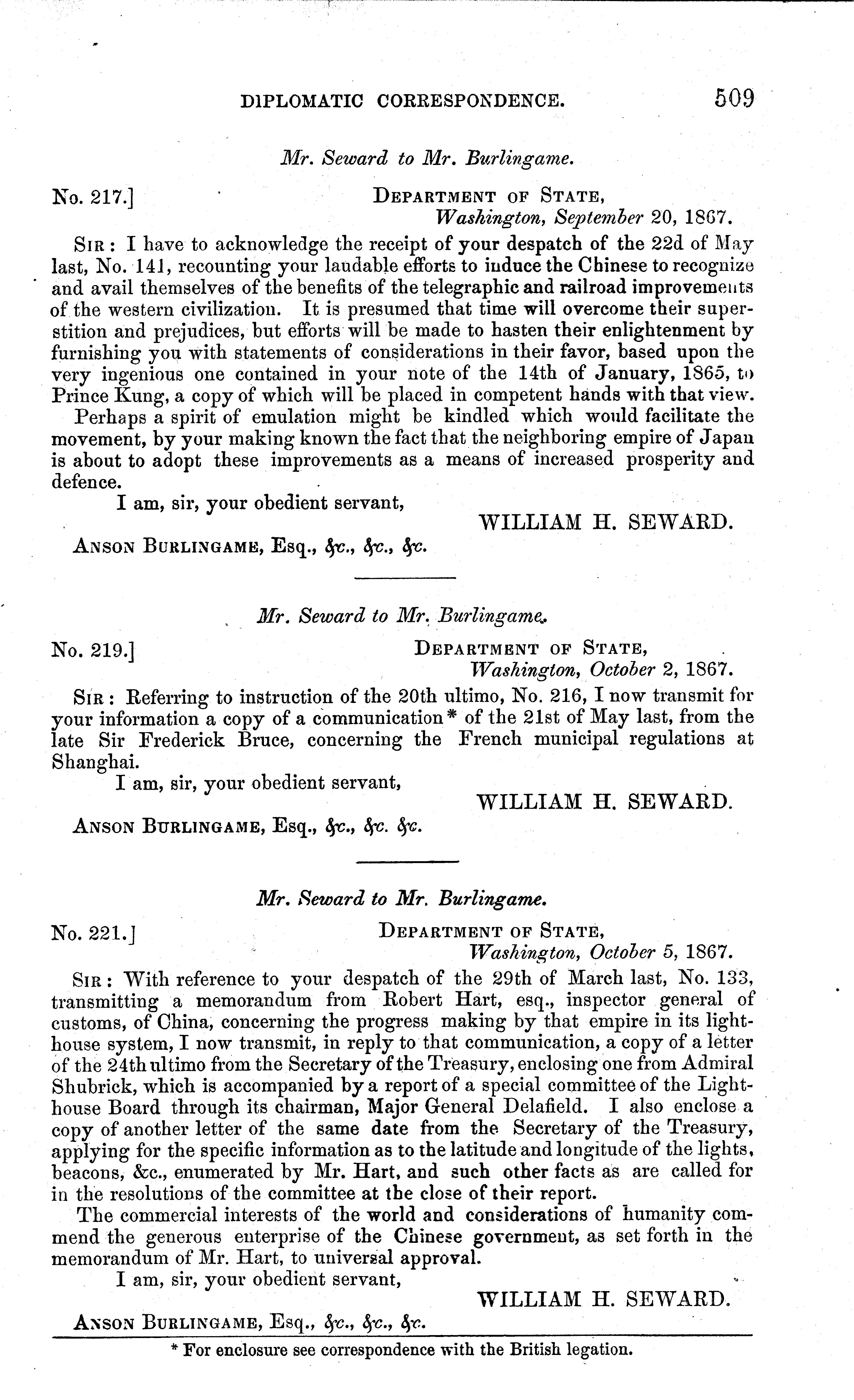 DIPLOMATIC CORRESPONDENCE. 509

Mr. Seward to Mr. Burlingame.

No. 217.] DEPARTMENT OF STATE, Washington, September 20, 1867.

SIR: I have to acknowledge the receipt of your despatch of the 22d of May last, No. 141, recounting your laudable efforts to induce the Chinese to recognize and avail themselves of the benefits of the telegraphic and railroad improvements of the western civilization. It is presumed that time will overcome their superstition and prejudices, but efforts will be made to hasten their enlightenment by furnishing you with statements of considerations in their favor, based upon the very ingenious one contained in your note of the 14th of January, 1865, to Prince Kung, a copy of which will be placed in competent hands with that view.

Perhaps a spirit of emulation might be kindled which would facilitate the movement, by your making known the fact that the neighboring empire of Japan is about to adopt these improvements as a means of increased prosperity and defence.

I am, sir, your obedient servant,

WILLIAM H. SEWARD.

ANSON BURLINGAME, Esq., &c., &c., &c.

Mr. Seward to Mr. Burlingame.

No. 219.] DEPARTMENT OF STATE, Washington, October 2, 1867.

SIR: Referring to instruction of the 20th ultimo, No. 216, I now transmit for your information a copy of a communication* of the 21st of May last, from the late Sir Frederick Bruce, concerning the French municipal regulations at Shanghai.

I am, sir, your obedient servant,

WILLIAM H. SEWARD.

ANSON BURLINGAME, Esq., &c., &c. &c.

Mr. Seward to Mr. Burlingame.

No. 221.] DEPARTMENT OF STATE, Washington, October 5, 1867.

SIR: With reference to your despatch of the 29th of March last, No. 133, transmitting a memorandum from Robert Hart, esq., inspector general of customs, of China, concerning the progress making by that empire in its lighthouse system, I now transmit, in reply to that communication, a copy of a letter of the 24th ultimo from the Secretary of the Treasury, enclosing one from Admiral Shubrick, which is accompanied by a report of a special committee of the Lighthouse Board through its chairman, Major General Delafield. I also enclose a copy of another letter of the same date from the Secretary of the Treasury, applying for the specific information as to the latitude and longitude of the lights, beacons, &c., enumerated by Mr. Hart, and such other facts as are called for in the resolutions of the committee at the close of their report.

The commercial interests of the world and considerations of humanity commend the generous enterprise of the Chinese government, as set forth in the memorandum of Mr. Hart, to universal approval.

I am, sir, your obedient servant,

WILLIAM H. SEWARD.

ANSON BURLINGAME, Esq., &c., &c., &c.

* For enclosure see correspondence with the British legation.